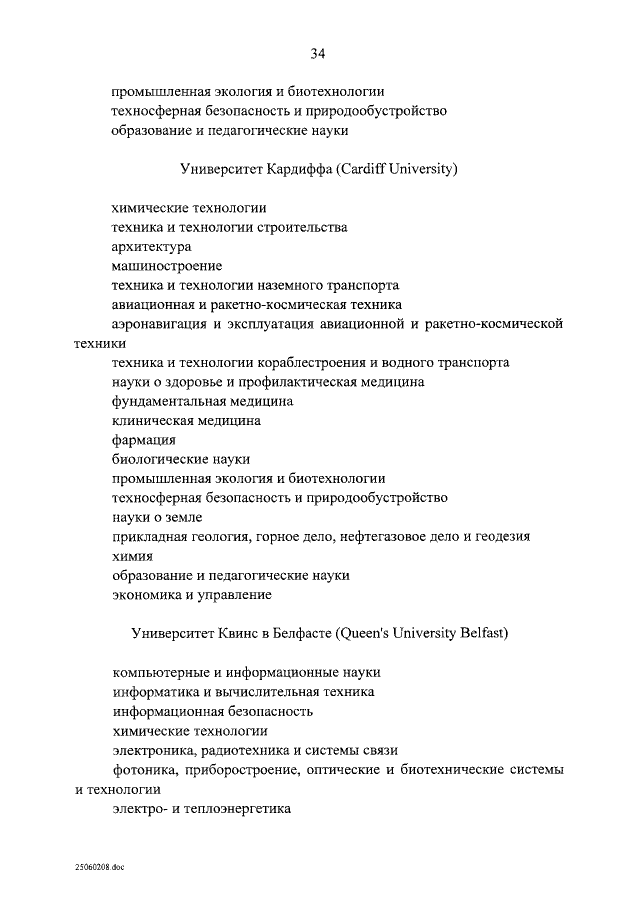 34

промышленная экология и биотехнологии
техносферная безопасность и природообустройство
образование и педагогические науки

Университет Кардиффа (Cardiff University)

химические технологии
техника и технологии строительства
архитектура
машиностроение
техника и технологии наземного транспорта
авиационная и ракетно-космическая техника
аэронавигация и эксплуатация авиационной и ракетно-космической техники
техника и технологии кораблестроения и водного транспорта
науки о здоровье и профилактическая медицина
фундаментальная медицина
клиническая медицина
фармация
биологические науки
промышленная экология и биотехнологии
техносферная безопасность и природообустройство
науки о земле
прикладная геология, горное дело, нефтегазовое дело и геодезия
химия
образование и педагогические науки
экономика и управление

Университет Квинс в Белфасте (Queen's University Belfast)

компьютерные и информационные науки
информатика и вычислительная техника
информационная безопасность
химические технологии
электроника, радиотехника и системы связи
фотоника, приборостроение, оптические и биотехнические системы и технологии
электро- и теплоэнергетика

25060208.doc